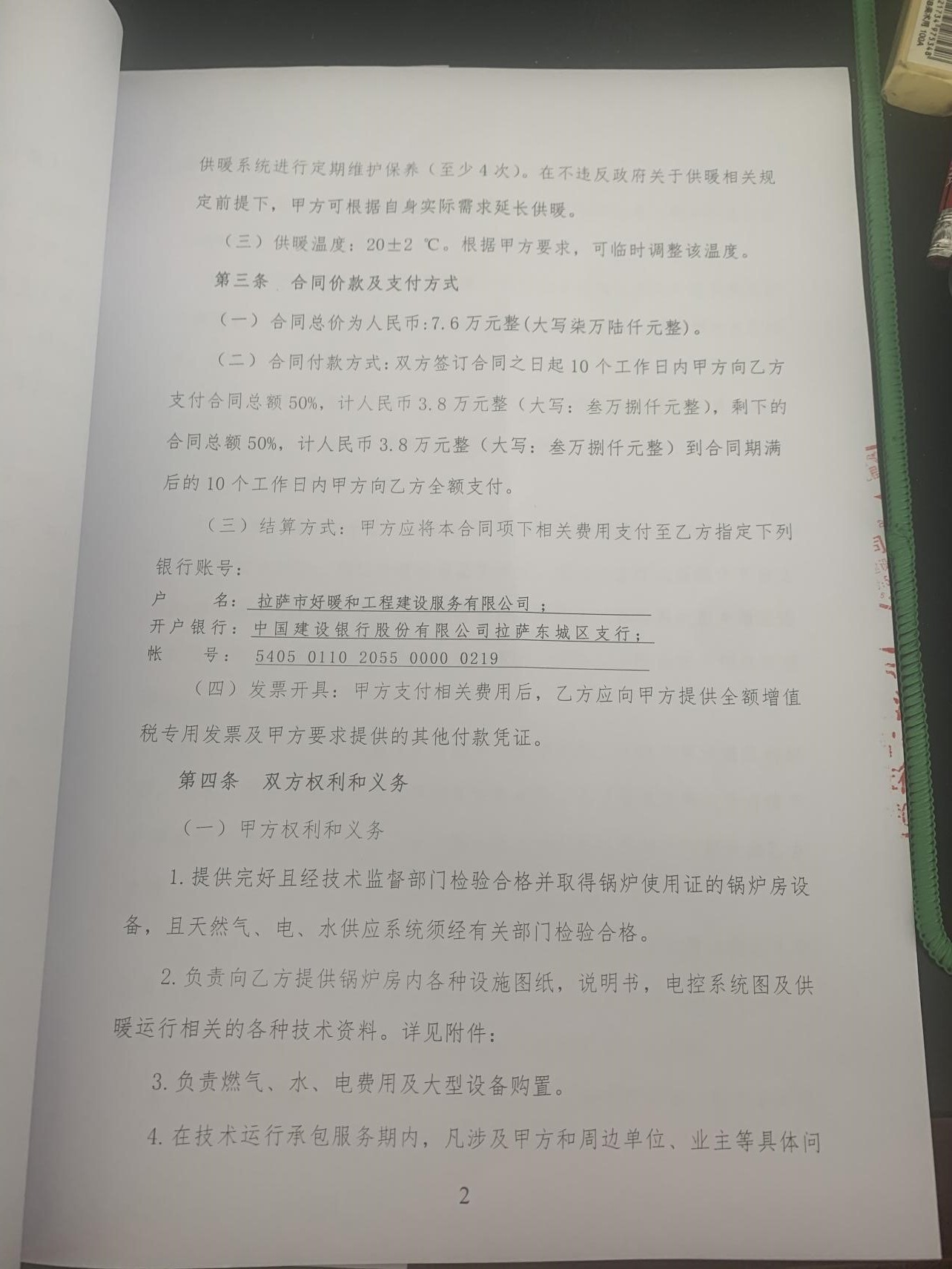 供暖系统进行定期维护保养（至少4次）。在不违反政府关于供暖相关规定前提下，甲方可根据自身实际需求延长供暖。

（三）供暖温度：20±2 ℃。根据甲方要求，可临时调整该温度。

第三条 合同价款及支付方式

（一）合同总价为人民币:7.6万元整(大写柒万陆仟元整)。

（二）合同付款方式:双方签订合同之日起10个工作日内甲方向乙方支付合同总额50%，计人民币3.8万元整（大写：叁万捌仟元整），剩下的合同总额50%，计人民币3.8万元整（大写：叁万捌仟元整）到合同期满后的10个工作日内甲方向乙方全额支付。

（三）结算方式：甲方应将本合同项下相关费用支付至乙方指定下列银行账号：

户 名：拉萨市好暖和工程建设服务有限公司；

开户银行：中国建设银行股份有限公司拉萨东城区支行；

帐 号：5405 0110 2055 0000 0219

（四）发票开具：甲方支付相关费用后，乙方应向甲方提供全额增值税专用发票及甲方要求提供的其他付款凭证。

第四条 双方权利和义务

（一）甲方权利和义务

1.提供完好且经技术监督部门检验合格并取得锅炉使用证的锅炉房设备，且天然气、电、水供应系统须经有关部门检验合格。

2.负责向乙方提供锅炉房内各种设施图纸，说明书，电控系统图及供暖运行相关的各种技术资料。详见附件：

3.负责燃气、水、电费用及大型设备购置。

4.在技术运行承包服务期内，凡涉及甲方和周边单位、业主等具体问

2